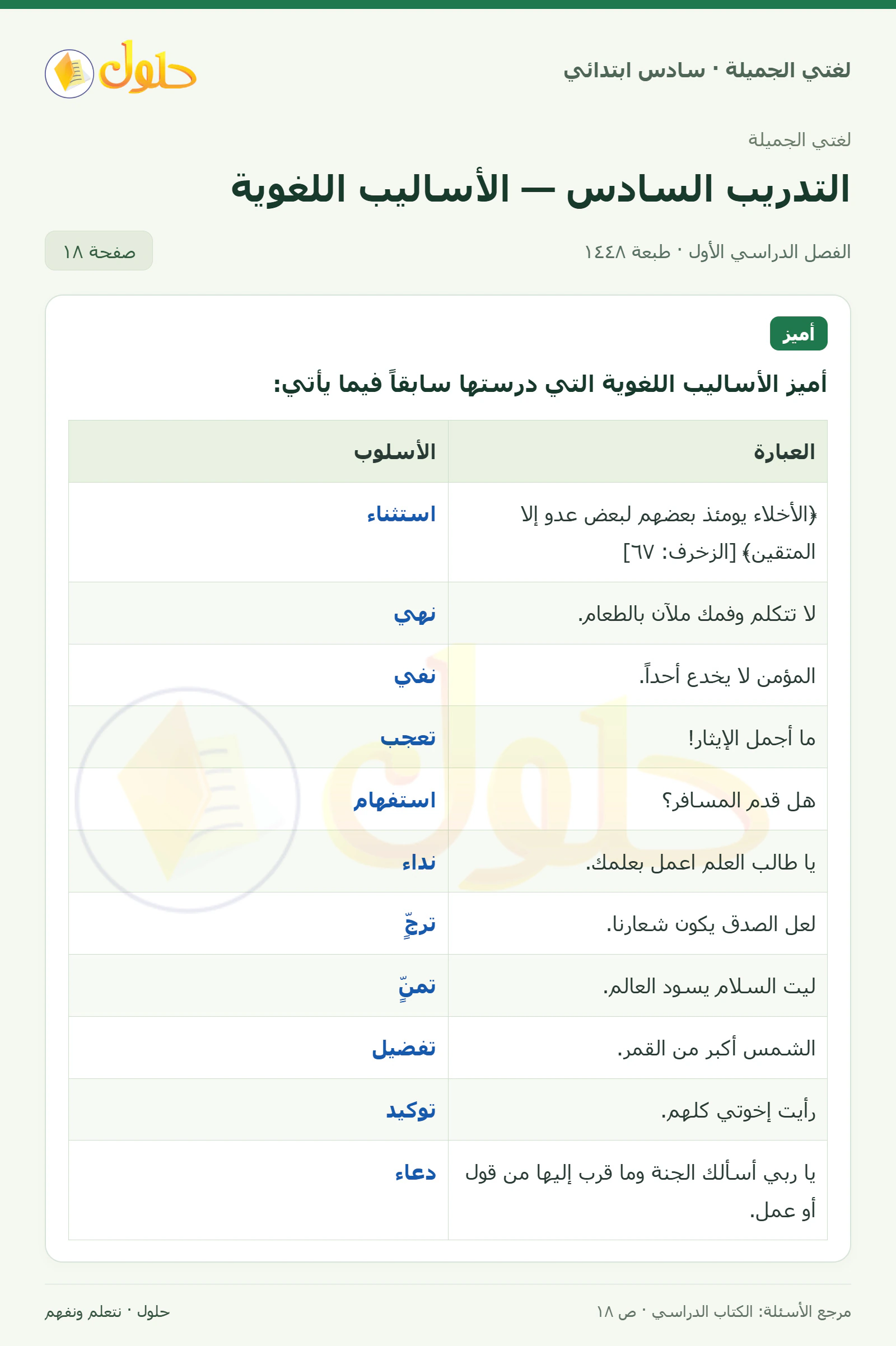 لغتي الجميلة · سادس ابتدائي

حلول

لغتي الجميلة

التدريب السادس — الأساليب اللغوية

الفصل الدراسي الأول · طبعة ١٤٤٨

صفحة ١٨

أميز

أميز الأساليب اللغوية التي درستها سابقاً فيما يأتي:

| العبارة | الأسلوب |
|---|---|
| ﴿الأخلاء يومئذ بعضهم لبعض عدو إلا المتقين﴾ [الزخرف: ٦٧] | استثناء |
| لا تتكلم وفمك ملآن بالطعام. | نهي |
| المؤمن لا يخدع أحداً. | نفي |
| ما أجمل الإيثار! | تعجب |
| هل قدم المسافر؟ | استفهام |
| يا طالب العلم اعمل بعلمك. | نداء |
| لعل الصدق يكون شعارنا. | ترجٍّ |
| ليت السلام يسود العالم. | تمنٍّ |
| الشمس أكبر من القمر. | تفضيل |
| رأيت إخوتي كلهم. | توكيد |
| يا ربي أسألك الجنة وما قرب إليها من قول أو عمل. | دعاء |

مرجع الأسئلة: الكتاب الدراسي · ص ١٨

حلول · نتعلم ونفهم